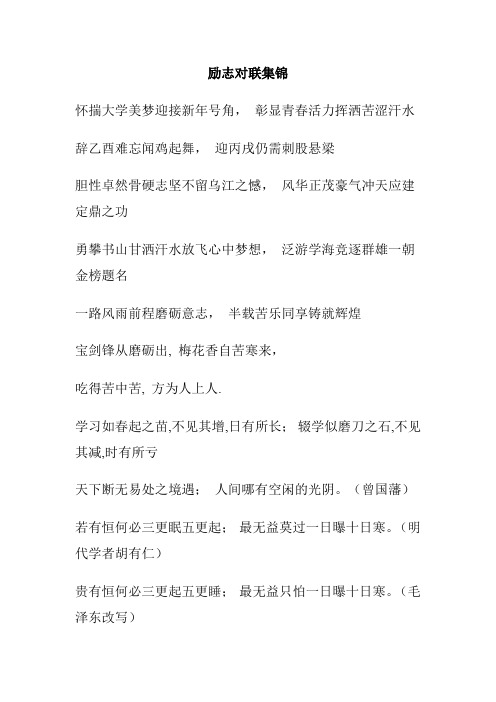 励志对联集锦

怀揣大学美梦迎接新年号角， 彰显青春活力挥洒苦涩汗水

辞乙酉难忘闻鸡起舞， 迎丙戌仍需刺股悬梁

胆性卓然骨硬志坚不留乌江之憾， 风华正茂豪气冲天应建定鼎之功

勇攀书山甘洒汗水放飞心中梦想， 泛游学海竞逐群雄一朝金榜题名

一路风雨前程磨砺意志， 半载苦乐同享铸就辉煌

宝剑锋从磨砺出, 梅花香自苦寒来,

吃得苦中苦, 方为人上人.

学习如春起之苗,不见其增,日有所长； 辍学似磨刀之石,不见其减,时有所亏

天下断无易处之境遇； 人间哪有空闲的光阴。（曾国藩）

若有恒何必三更眠五更起； 最无益莫过一日曝十日寒。（明代学者胡有仁）

贵有恒何必三更起五更睡； 最无益只怕一日曝十日寒。（毛泽东改写）